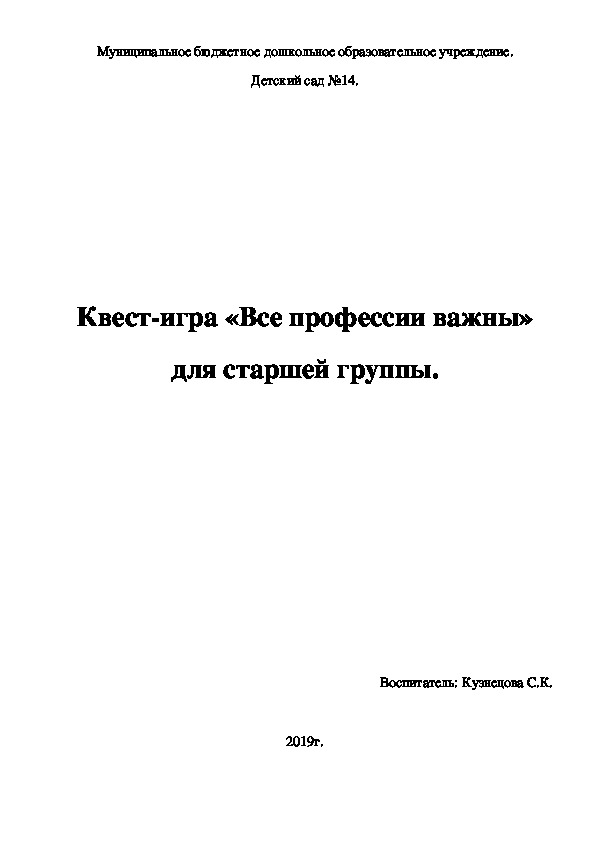 Муниципальное бюджетное дошкольное образовательное учреждение.

Детский сад №14.

Квест-игра «Все профессии важны»

для старшей группы.

Воспитатель: Кузнецова С.К.

2019г.